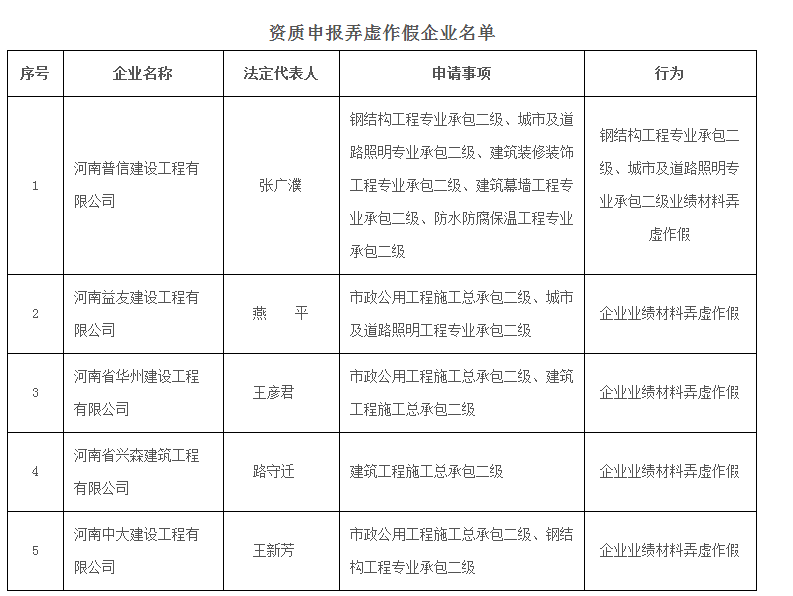 资质申报弄虚作假企业名单

| 序号 | 企业名称 | 法定代表人 | 申请事项 | 行为 |
|---|---|---|---|---|
| 1 | 河南普信建设工程有限公司 | 张广濮 | 钢结构工程专业承包二级、城市及道路照明专业承包二级、建筑装修装饰工程专业承包二级、建筑幕墙工程专业承包二级、防水防腐保温工程专业承包二级 | 钢结构工程专业承包二级、城市及道路照明专业承包二级业绩材料弄虚作假 |
| 2 | 河南益友建设工程有限公司 | 燕　平 | 市政公用工程施工总承包二级、城市及道路照明工程专业承包二级 | 企业业绩材料弄虚作假 |
| 3 | 河南省华州建设工程有限公司 | 王彦君 | 市政公用工程施工总承包二级、建筑工程施工总承包二级 | 企业业绩材料弄虚作假 |
| 4 | 河南省兴森建筑工程有限公司 | 路守迁 | 建筑工程施工总承包二级 | 企业业绩材料弄虚作假 |
| 5 | 河南中大建设工程有限公司 | 王新芳 | 市政公用工程施工总承包二级、钢结构工程专业承包二级 | 企业业绩材料弄虚作假 |